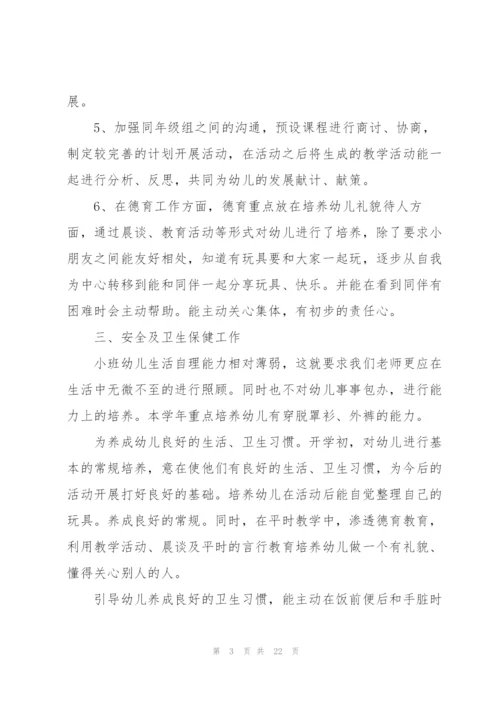 展。

5、加强同年级组之间的沟通，预设课程进行商讨、协商，制定较完善的计划开展活动，在活动之后将生成的教学活动能一起进行分析、反思，共同为幼儿的发展献计、献策。

6、在德育工作方面，德育重点放在培养幼儿礼貌待人方面，通过晨谈、教育活动等形式对幼儿进行了培养，除了要求小朋友之间能友好相处，知道有玩具要和大家一起玩，逐步从自我为中心转移到能和同伴一起分享玩具、快乐。并能在看到同伴有困难时会主动帮助。能主动关心集体，有初步的责任心。

三、安全及卫生保健工作

小班幼儿生活自理能力相对薄弱，这就要求我们老师更应在生活中无微不至的进行照顾。同时也不对幼儿事事包办，进行能力上的培养。本学年重点培养幼儿有穿脱罩衫、外裤的能力。

为养成幼儿良好的生活、卫生习惯。开学初，对幼儿进行基本的常规培养，意在使他们有良好的生活、卫生习惯，为今后的活动开展打好良好的基础。培养幼儿在活动后能自觉整理自己的玩具。养成良好的常规。同时，在平时教学中，渗透德育教育，利用教学活动、晨谈及平时的言行教育培养幼儿做一个有礼貌、懂得关心别人的人。

引导幼儿养成良好的卫生习惯，能主动在饭前便后和手脏时

第 3 页 共 22 页